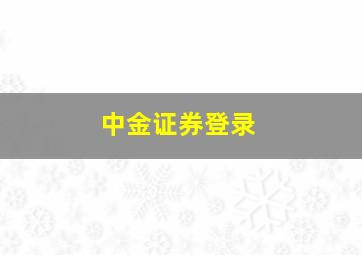 中金证券登录